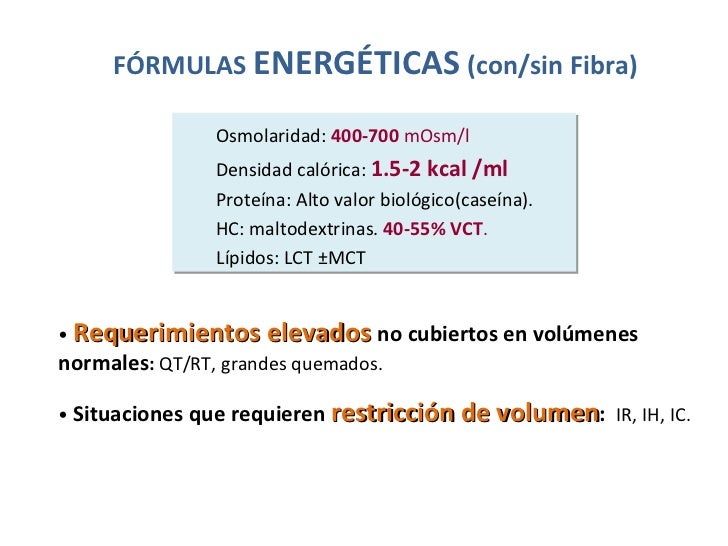 FÓRMULAS ENERGÉTICAS (con/sin Fibra)

Osmolaridad: 400-700 mOsm/l
Densidad calórica: 1.5-2 kcal /ml
Proteína: Alto valor biológico(caseína).
HC: maltodextrinas. 40-55% VCT.
Lípidos: LCT ±MCT

• Requerimientos elevados no cubiertos en volúmenes normales: QT/RT, grandes quemados.

• Situaciones que requieren restricción de volumen: IR, IH, IC.